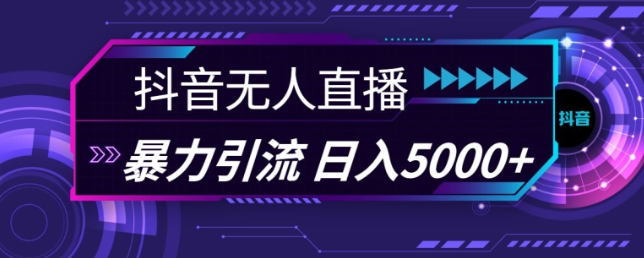 抖音无人直播

暴力引流 日入5000+

抖音